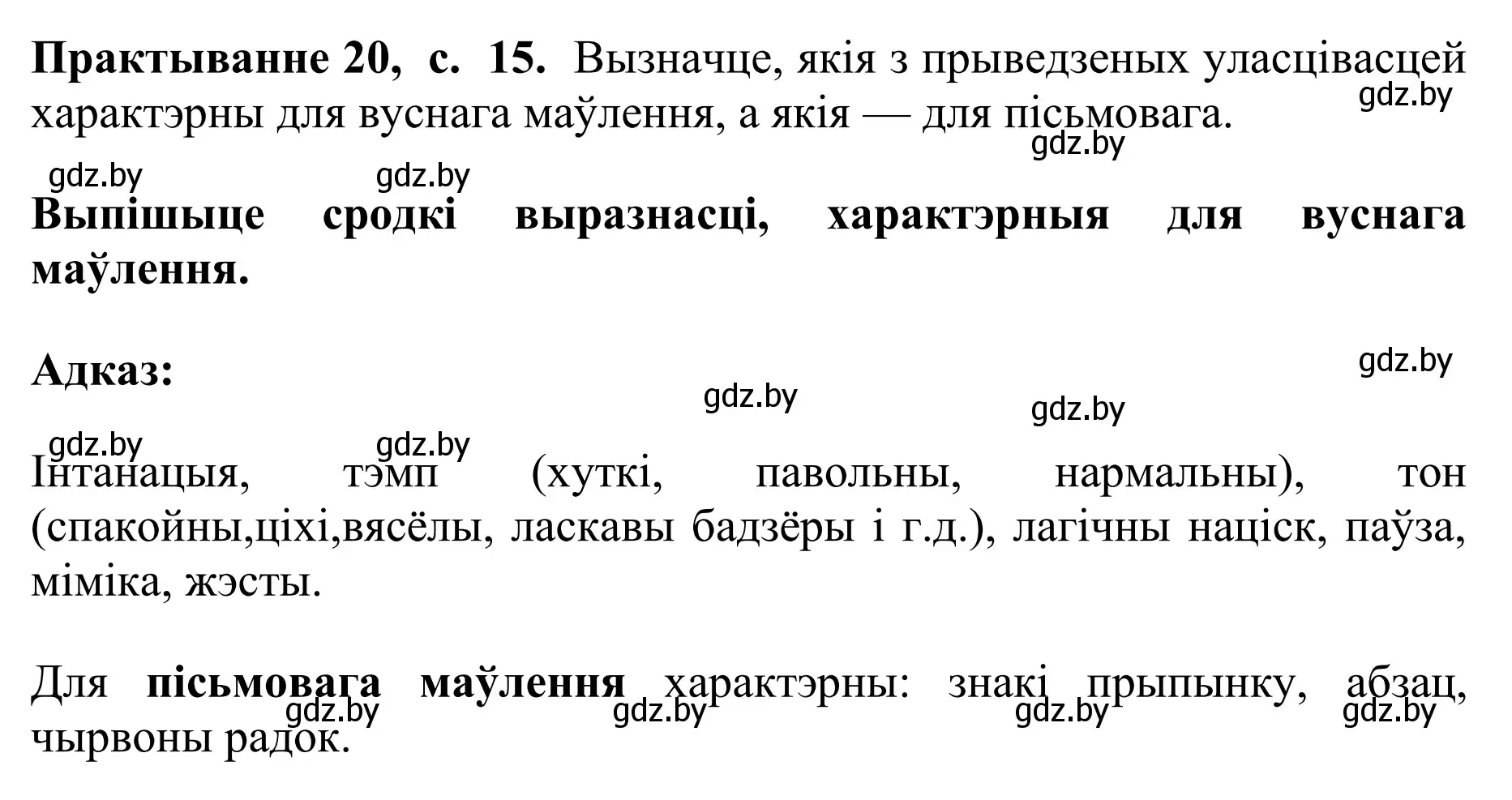 Практыванне 20, с. 15. Вызначце, якія з прыведзеных уласцівасцей характэрны для вуснага маўлення, а якія — для пісьмовага.
gdz.by
gdz.by

gdz.by gdz.by

Выпішыце сродкі выразнасці, характэрныя для вуснага маўлення.

Адказ:
gdz.by
gdz.by
gdz.by

gdz.by gdz.by
Інтанацыя, тэмп (хуткі, павольны, нармальны), тон (спакойны,ціхі,вясёлы, ласкавы бадзёры і г.д.), лагічны націск, паўза, міміка, жэсты.

Для пісьмовага маўлення характэрны: знакі прыпынку, абзац, чырвоны радок.
gdz.by gdz.by gdz.by gdz.by